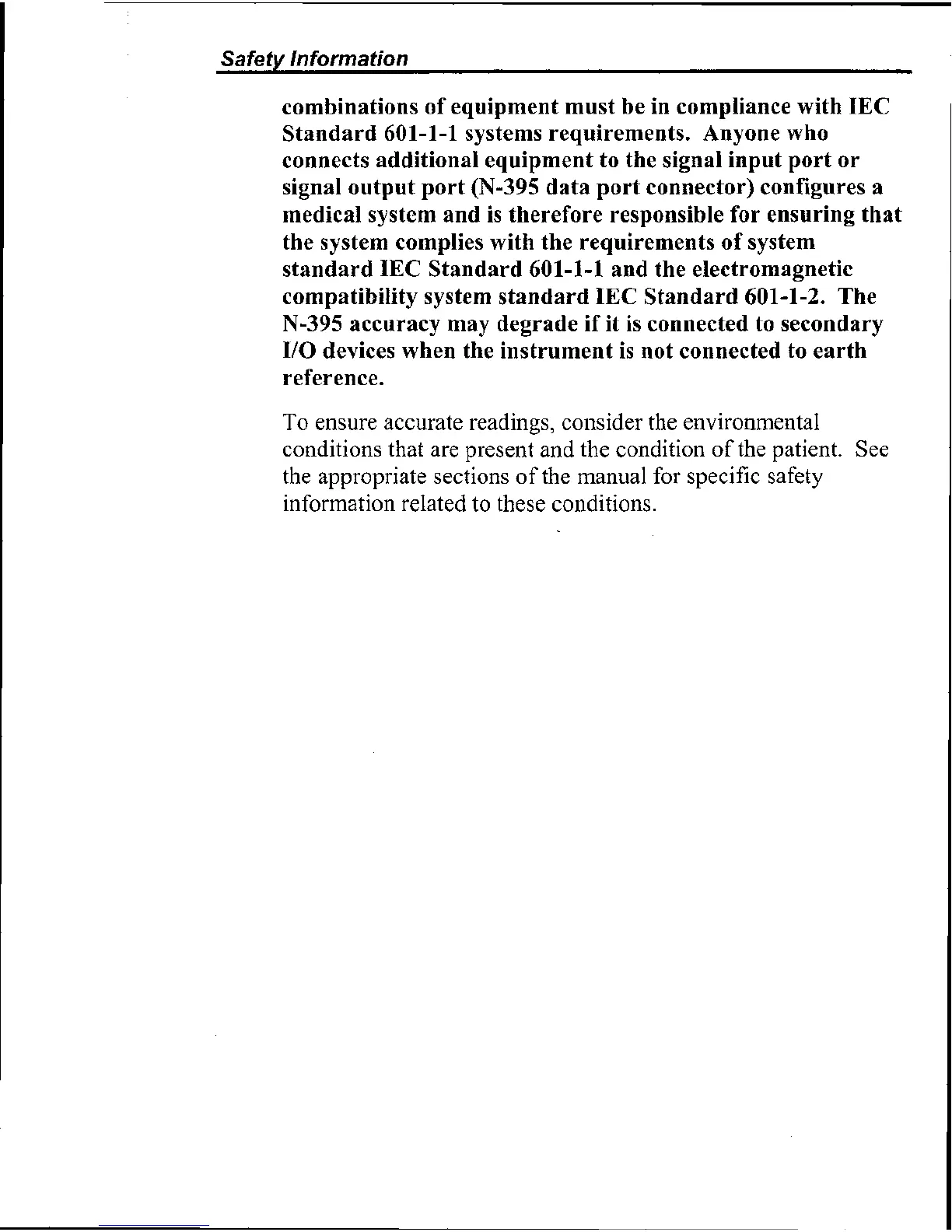 Safety Information

combinations of equipment must be in compliance with IEC Standard 601-1-1 systems requirements. Anyone who connects additional equipment to the signal input port or signal output port (N-395 data port connector) configures a medical system and is therefore responsible for ensuring that the system complies with the requirements of system standard IEC Standard 601-1-1 and the electromagnetic compatibility system standard IEC Standard 601-1-2. The N-395 accuracy may degrade if it is connected to secondary I/O devices when the instrument is not connected to earth reference.

To ensure accurate readings, consider the environmental conditions that are present and the condition of the patient. See the appropriate sections of the manual for specific safety information related to these conditions.